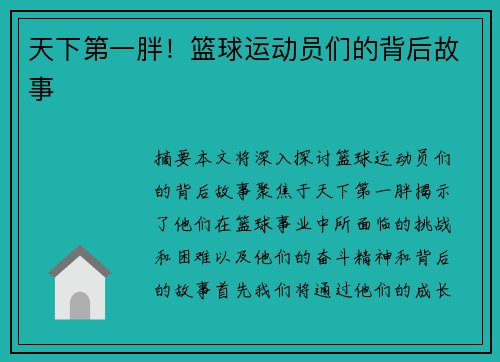 天下第一胖！篮球运动员们的背后故事

摘要本文将深入探讨篮球运动员们的背后故事聚焦于天下第一胖揭示了他们在篮球事业中所面临的挑战和困难以及他们的奋斗精神和背后的故事首先我们将通过他们的成长